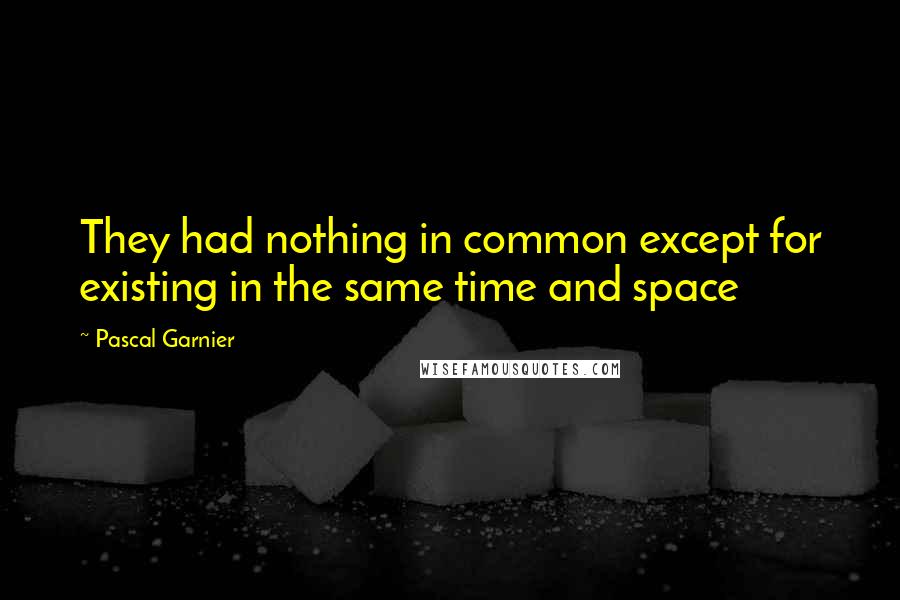 They had nothing in common except for existing in the same time and space

~ Pascal Garnier

WISEFAMOUSQUOTES.COM